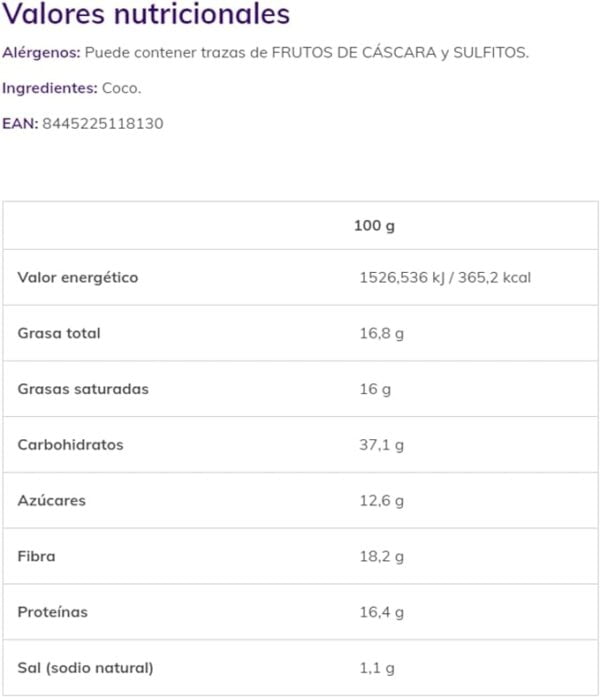 Valores nutricionales

Alérgenos: Puede contener trazas de FRUTOS DE CÁSCARA y SULFITOS.

Ingredientes: Coco.

EAN: 8445225118130

| | 100 g |
|---|---|
| Valor energético | 1526,536 kJ / 365,2 kcal |
| Grasa total | 16,8 g |
| Grasas saturadas | 16 g |
| Carbohidratos | 37,1 g |
| Azúcares | 12,6 g |
| Fibra | 18,2 g |
| Proteínas | 16,4 g |
| Sal (sodio natural) | 1,1 g |